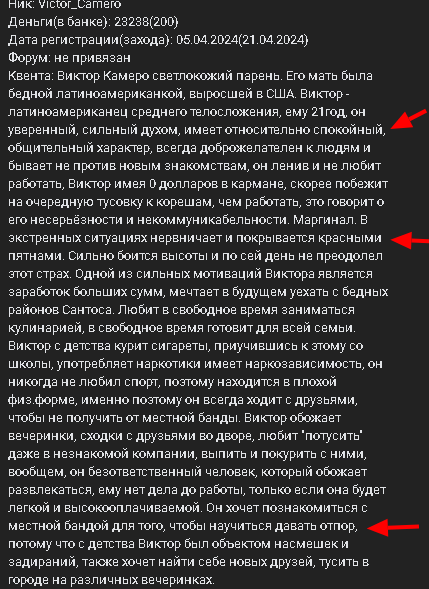 Ник: Victor_Camero
Деньги(в банке): 23238(200)
Дата регистрации(захода): 05.04.2024(21.04.2024)
Форум: не привязан
Квента: Виктор Камеро светлокожий парень. Его мать была бедной латиноамериканкой, выросшей в США. Виктор - латиноамериканец среднего телосложения, ему 21год, он уверенный, сильный духом, имеет относительно спокойный, общительный характер, всегда доброжелателен к людям и бывает не против новым знакомствам, он ленив и не любит работать, Виктор имея 0 долларов в кармане, скорее побежит на очередную тусовку к корешам, чем работать, это говорит о его несерьёзности и некоммуникабельности. Маргинал. В экстренных ситуациях нервничает и покрывается красными пятнами. Сильно боится высоты и по сей день не преодолел этот страх. Одной из сильных мотиваций Виктора является заработок больших сумм, мечтает в будущем уехать с бедных районов Сантоса. Любит в свободное время заниматься кулинарией, в свободное время готовит для всей семьи. Виктор с детства курит сигареты, приучившись к этому со школы, употребляет наркотики имеет наркозависимость, он никогда не любил спорт, поэтому находится в плохой физ.форме, именно поэтому он всегда ходит с друзьями, чтобы не получить от местной банды. Виктор обожает вечеринки, сходки с друзьями во дворе, любит "потусить" даже в незнакомой компании, выпить и покурить с ними, вообщем, он безответственный человек, который обожает развлекаться, ему нет дела до работы, только если она будет легкой и высокооплачиваемой. Он хочет познакомиться с местной бандой для того, чтобы научиться давать отпор, потому что с детства Виктор был объектом насмешек и задираний, также хочет найти себе новых друзей, тусить в городе на различных вечеринках.